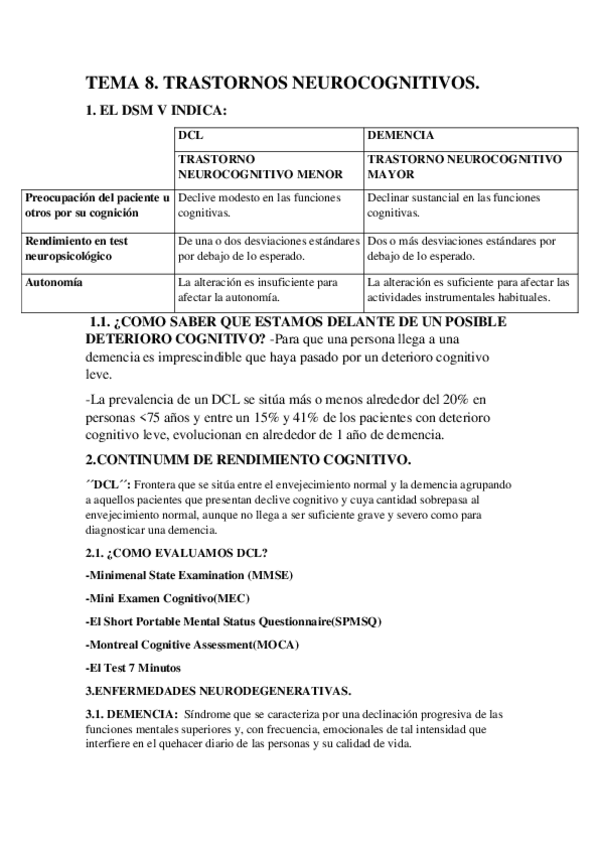 TEMA 8. TRASTORNOS NEUROCOGNITIVOS.

1. EL DSM V INDICA:

| | DCL | DEMENCIA |
|---|---|---|
| | TRASTORNO NEUROCOGNITIVO MENOR | TRASTORNO NEUROCOGNITIVO MAYOR |
| Preocupación del paciente u otros por su cognición | Declive modesto en las funciones cognitivas. | Declinar sustancial en las funciones cognitivas. |
| Rendimiento en test neuropsicológico | De una o dos desviaciones estándares por debajo de lo esperado. | Dos o más desviaciones estándares por debajo de lo esperado. |
| Autonomía | La alteración es insuficiente para afectar la autonomía. | La alteración es suficiente para afectar las actividades instrumentales habituales. |

1.1. ¿COMO SABER QUE ESTAMOS DELANTE DE UN POSIBLE DETERIORO COGNITIVO? -Para que una persona llega a una demencia es imprescindible que haya pasado por un deterioro cognitivo leve.

-La prevalencia de un DCL se sitúa más o menos alrededor del 20% en personas <75 años y entre un 15% y 41% de los pacientes con deterioro cognitivo leve, evolucionan en alrededor de 1 año de demencia.

2.CONTINUMM DE RENDIMIENTO COGNITIVO.

´´DCL´´: Frontera que se sitúa entre el envejecimiento normal y la demencia agrupando a aquellos pacientes que presentan declive cognitivo y cuya cantidad sobrepasa al envejecimiento normal, aunque no llega a ser suficiente grave y severo como para diagnosticar una demencia.

2.1. ¿COMO EVALUAMOS DCL?

-Minimenal State Examination (MMSE)

-Mini Examen Cognitivo(MEC)

-El Short Portable Mental Status Questionnaire(SPMSQ)

-Montreal Cognitive Assessment(MOCA)

-El Test 7 Minutos

3.ENFERMEDADES NEURODEGENERATIVAS.

3.1. DEMENCIA: Síndrome que se caracteriza por una declinación progresiva de las funciones mentales superiores y, con frecuencia, emocionales de tal intensidad que interfiere en el quehacer diario de las personas y su calidad de vida.